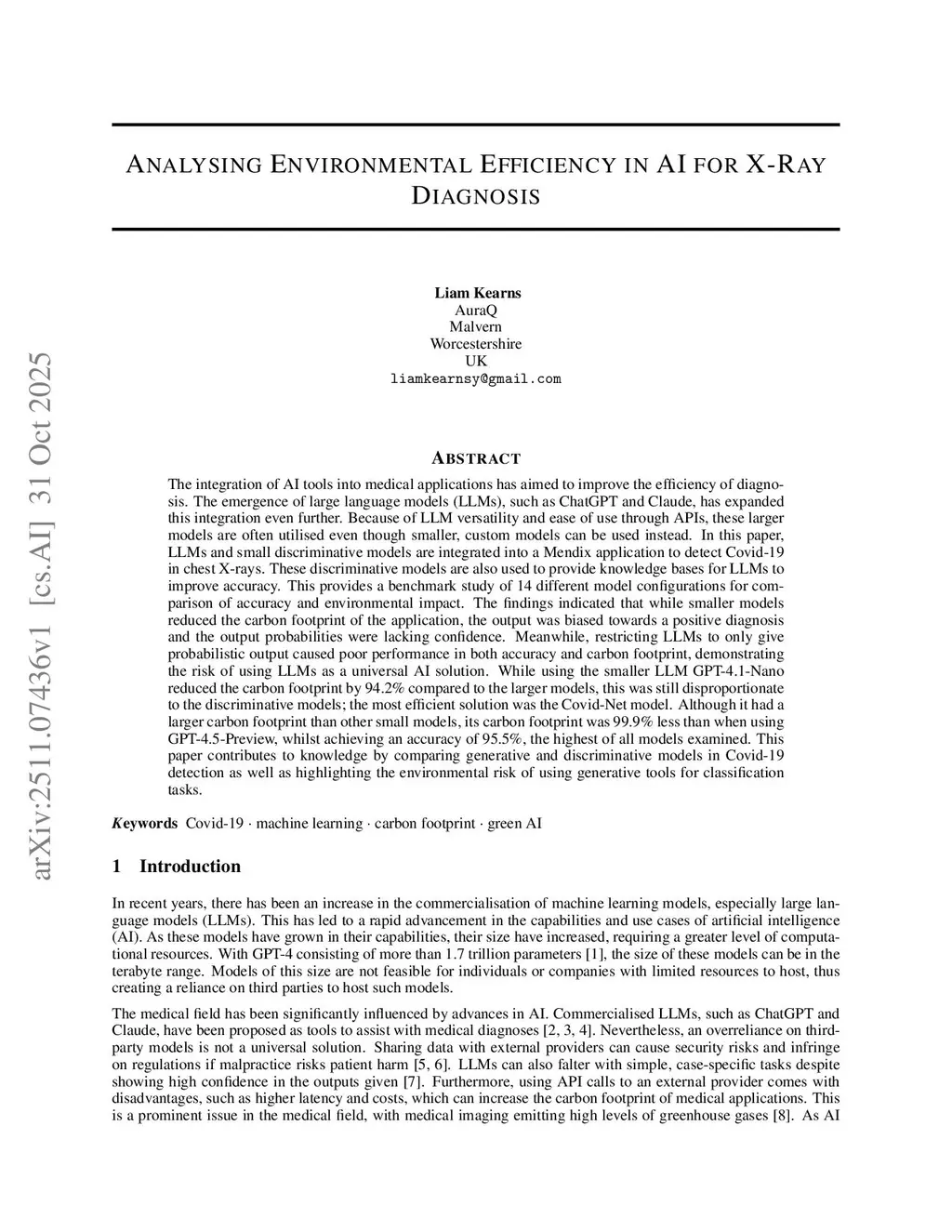 arXiv:2511.07436v1 [cs.AI] 31 Oct 2025

ANALYSING ENVIRONMENTAL EFFICIENCY IN AI FOR X-RAY DIAGNOSIS

Liam Kearns
AuraQ
Malvern
Worcestershire
UK
liamkearnsy@gmail.com

ABSTRACT

The integration of AI tools into medical applications has aimed to improve the efficiency of diagnosis. The emergence of large language models (LLMs), such as ChatGPT and Claude, has expanded this integration even further. Because of LLM versatility and ease of use through APIs, these larger models are often utilised even though smaller, custom models can be used instead. In this paper, LLMs and small discriminative models are integrated into a Mendix application to detect Covid-19 in chest X-rays. These discriminative models are also used to provide knowledge bases for LLMs to improve accuracy. This provides a benchmark study of 14 different model configurations for comparison of accuracy and environmental impact. The findings indicated that while smaller models reduced the carbon footprint of the application, the output was biased towards a positive diagnosis and the output probabilities were lacking confidence. Meanwhile, restricting LLMs to only give probabilistic output caused poor performance in both accuracy and carbon footprint, demonstrating the risk of using LLMs as a universal AI solution. While using the smaller LLM GPT-4.1-Nano reduced the carbon footprint by 94.2% compared to the larger models, this was still disproportionate to the discriminative models; the most efficient solution was the Covid-Net model. Although it had a larger carbon footprint than other small models, its carbon footprint was 99.9% less than when using GPT-4.5-Preview, whilst achieving an accuracy of 95.5%, the highest of all models examined. This paper contributes to knowledge by comparing generative and discriminative models in Covid-19 detection as well as highlighting the environmental risk of using generative tools for classification tasks.

Keywords Covid-19 · machine learning · carbon footprint · green AI

1 Introduction

In recent years, there has been an increase in the commercialisation of machine learning models, especially large language models (LLMs). This has led to a rapid advancement in the capabilities and use cases of artificial intelligence (AI). As these models have grown in their capabilities, their size have increased, requiring a greater level of computational resources. With GPT-4 consisting of more than 1.7 trillion parameters [1], the size of these models can be in the terabyte range. Models of this size are not feasible for individuals or companies with limited resources to host, thus creating a reliance on third parties to host such models.

The medical field has been significantly influenced by advances in AI. Commercialised LLMs, such as ChatGPT and Claude, have been proposed as tools to assist with medical diagnoses [2, 3, 4]. Nevertheless, an overreliance on third-party models is not a universal solution. Sharing data with external providers can cause security risks and infringe on regulations if malpractice risks patient harm [5, 6]. LLMs can also falter with simple, case-specific tasks despite showing high confidence in the outputs given [7]. Furthermore, using API calls to an external provider comes with disadvantages, such as higher latency and costs, which can increase the carbon footprint of medical applications. This is a prominent issue in the medical field, with medical imaging emitting high levels of greenhouse gases [8]. As AI